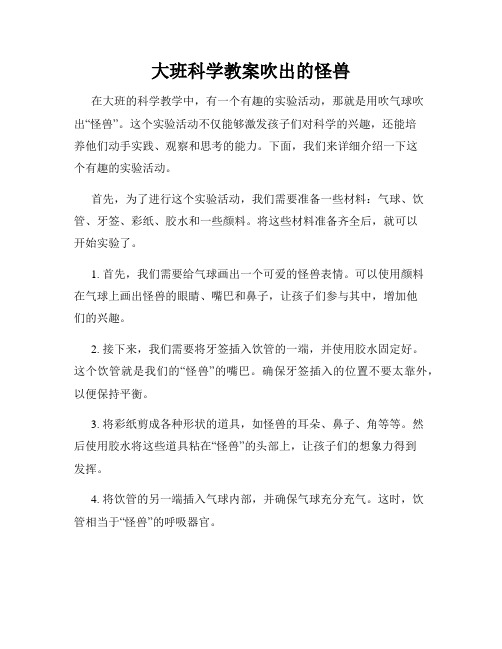 大班科学教案吹出的怪兽

在大班的科学教学中，有一个有趣的实验活动，那就是用吹气球吹出“怪兽”。这个实验活动不仅能够激发孩子们对科学的兴趣，还能培养他们动手实践、观察和思考的能力。下面，我们来详细介绍一下这个有趣的实验活动。

首先，为了进行这个实验活动，我们需要准备一些材料：气球、饮管、牙签、彩纸、胶水和一些颜料。将这些材料准备齐全后，就可以开始实验了。

1. 首先，我们需要给气球画出一个可爱的怪兽表情。可以使用颜料在气球上画出怪兽的眼睛、嘴巴和鼻子，让孩子们参与其中，增加他们的兴趣。

2. 接下来，我们需要将牙签插入饮管的一端，并使用胶水固定好。这个饮管就是我们的“怪兽”的嘴巴。确保牙签插入的位置不要太靠外，以便保持平衡。

3. 将彩纸剪成各种形状的道具，如怪兽的耳朵、鼻子、角等等。然后使用胶水将这些道具粘在“怪兽”的头部上，让孩子们的想象力得到发挥。

4. 将饮管的另一端插入气球内部，并确保气球充分充气。这时，饮管相当于“怪兽”的呼吸器官。